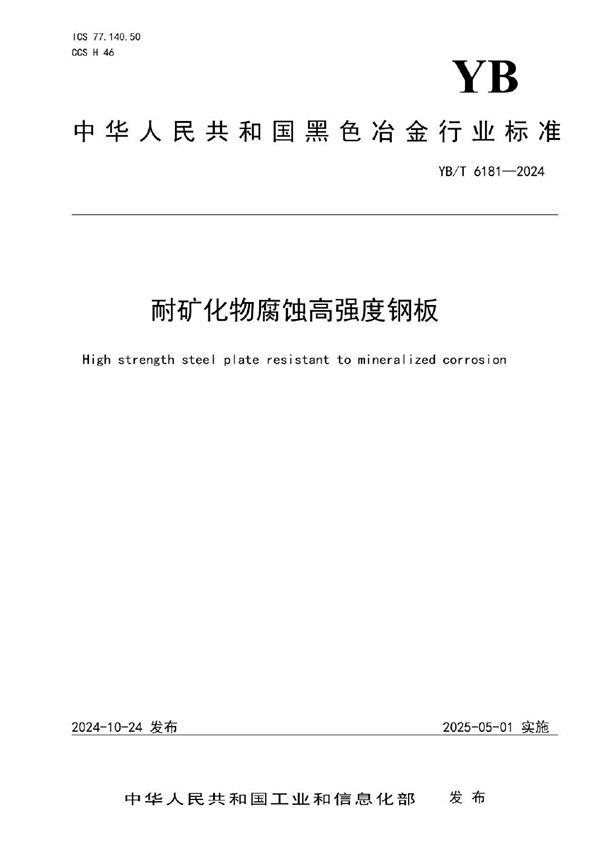 ICS 77.140.50
CCS H 46

YB

中华人民共和国黑色冶金行业标准

YB/T 6181—2024

耐矿化物腐蚀高强度钢板

High strength steel plate resistant to mineralized corrosion

2024-10-24 发布

2025-05-01 实施

中华人民共和国工业和信息化部 发布